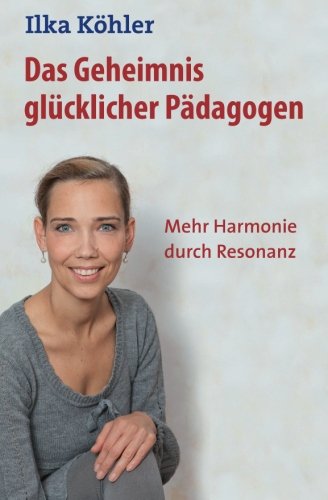 Ilka Köhler

Das Geheimnis glücklicher Pädagogen

Mehr Harmonie durch Resonanz